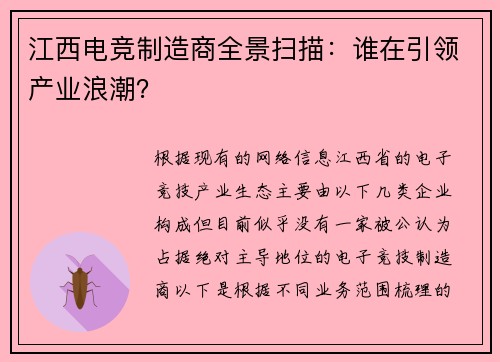 江西电竞制造商全景扫描：谁在引领产业浪潮?

根据现有的网络信息江西省的电子竞技产业生态主要由以下几类企业构成但目前似乎没有一家被公认为占据绝对主导地位的电子竞技制造商以下是根据不同业务范围梳理的